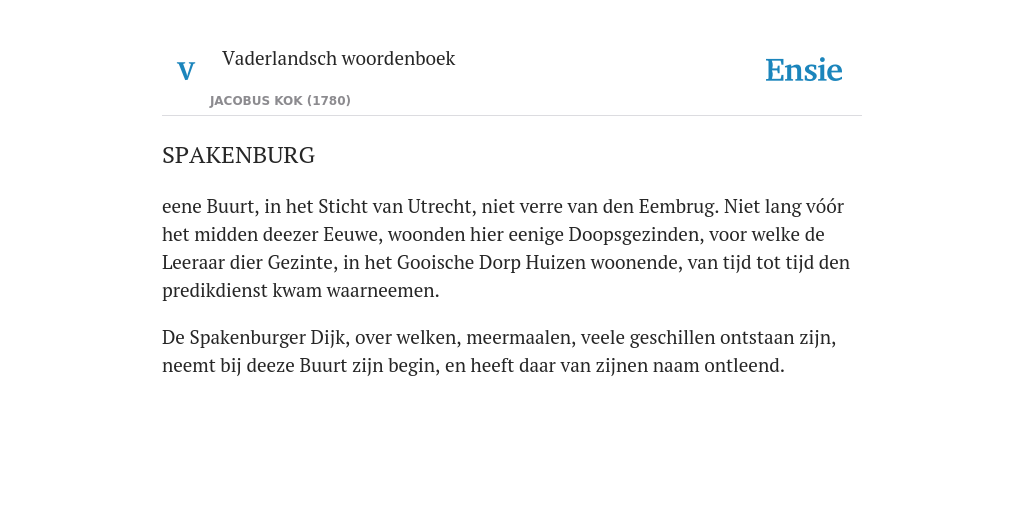 V Vaderlandsch woordenboek
JACOBUS KOK (1780)

Ensie

SPAKENBURG

eene Buurt, in het Sticht van Utrecht, niet verre van den Eembrug. Niet lang vóór het midden deezer Eeuwe, woonden hier eenige Doopsgezinden, voor welke de Leeraar dier Gezinte, in het Gooische Dorp Huizen woonende, van tijd tot tijd den predikdienst kwam waarneemen.

De Spakenburger Dijk, over welken, meermaalen, veele geschillen ontstaan zijn, neemt bij deeze Buurt zijn begin, en heeft daar van zijnen naam ontleend.